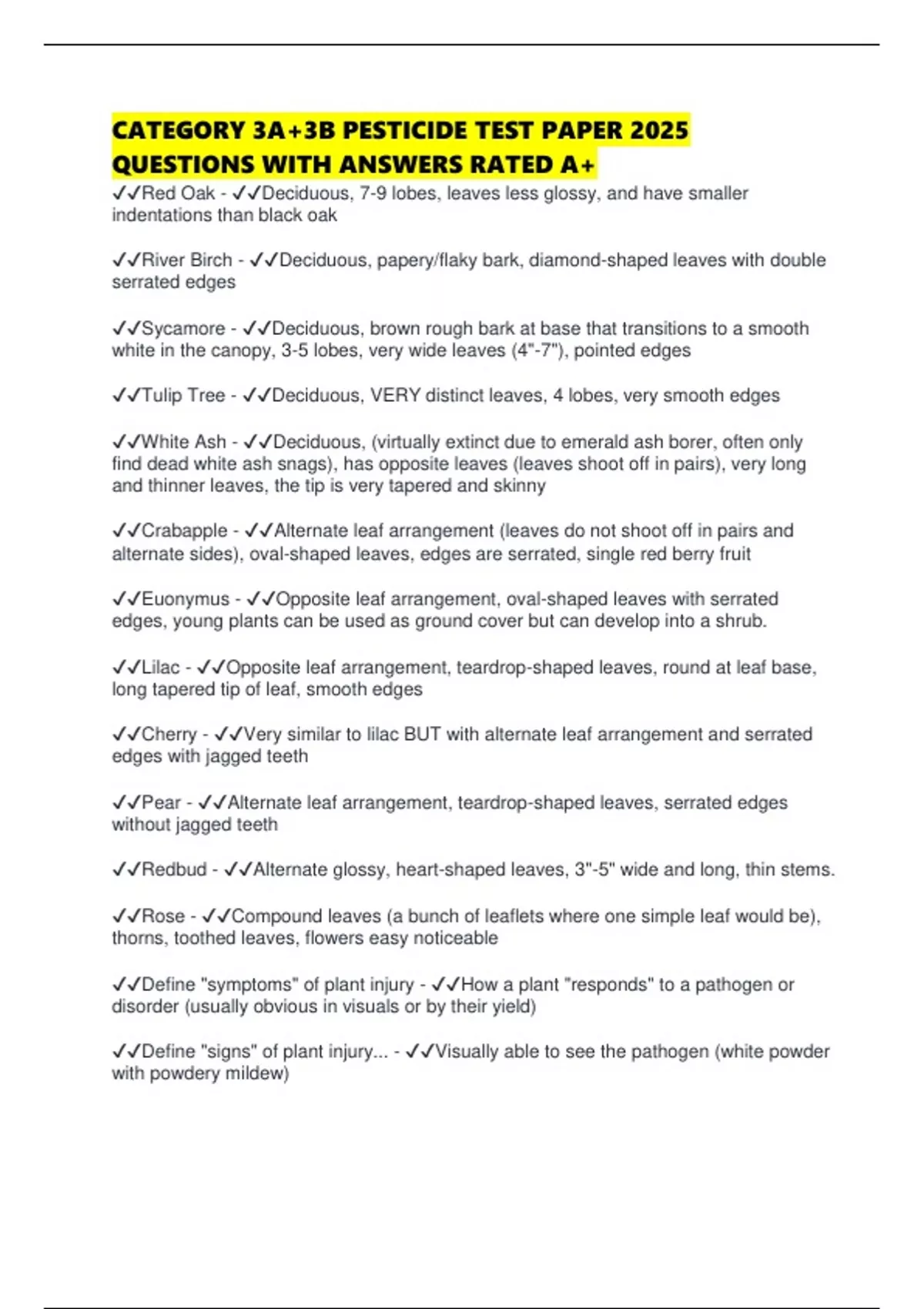 CATEGORY 3A+3B PESTICIDE TEST PAPER 2025 QUESTIONS WITH ANSWERS RATED A+

✓✓Red Oak - ✓✓Deciduous, 7-9 lobes, leaves less glossy, and have smaller indentations than black oak

✓✓River Birch - ✓✓Deciduous, papery/flaky bark, diamond-shaped leaves with double serrated edges

✓✓Sycamore - ✓✓Deciduous, brown rough bark at base that transitions to a smooth white in the canopy, 3-5 lobes, very wide leaves (4"-7"), pointed edges

✓✓Tulip Tree - ✓✓Deciduous, VERY distinct leaves, 4 lobes, very smooth edges

✓✓White Ash - ✓✓Deciduous, (virtually extinct due to emerald ash borer, often only find dead white ash snags), has opposite leaves (leaves shoot off in pairs), very long and thinner leaves, the tip is very tapered and skinny

✓✓Crabapple - ✓✓Alternate leaf arrangement (leaves do not shoot off in pairs and alternate sides), oval-shaped leaves, edges are serrated, single red berry fruit

✓✓Euonymus - ✓✓Opposite leaf arrangement, oval-shaped leaves with serrated edges, young plants can be used as ground cover but can develop into a shrub.

✓✓Lilac - ✓✓Opposite leaf arrangement, teardrop-shaped leaves, round at leaf base, long tapered tip of leaf, smooth edges

✓✓Cherry - ✓✓Very similar to lilac BUT with alternate leaf arrangement and serrated edges with jagged teeth

✓✓Pear - ✓✓Alternate leaf arrangement, teardrop-shaped leaves, serrated edges without jagged teeth

✓✓Redbud - ✓✓Alternate glossy, heart-shaped leaves, 3"-5" wide and long, thin stems.

✓✓Rose - ✓✓Compound leaves (a bunch of leaflets where one simple leaf would be), thorns, toothed leaves, flowers easy noticeable

✓✓Define "symptoms" of plant injury - ✓✓How a plant "responds" to a pathogen or disorder (usually obvious in visuals or by their yield)

✓✓Define "signs" of plant injury... - ✓✓Visually able to see the pathogen (white powder with powdery mildew)